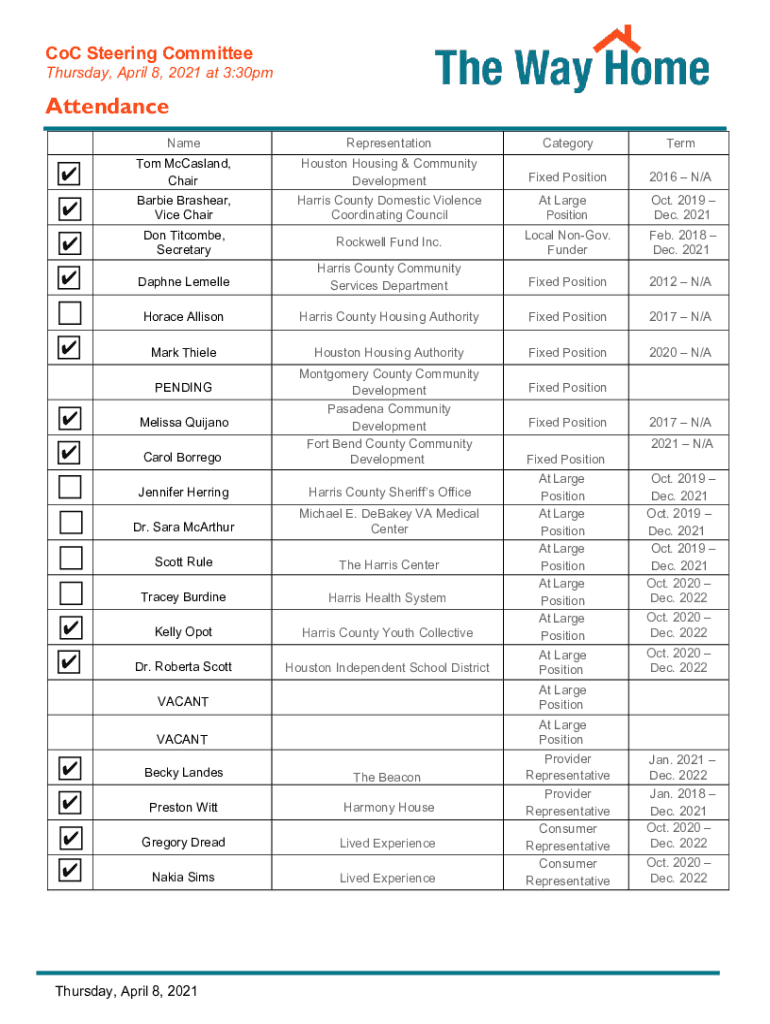 CoC Steering Committee
Thursday, April 8, 2021 at 3:30pm

The Way Home

Attendance

| | Name | Representation | Category | Term |
|---|---|---|---|---|
| ✔ | Tom McCasland, Chair | Houston Housing & Community Development | Fixed Position | 2016 – N/A |
| ✔ | Barbie Brashear, Vice Chair | Harris County Domestic Violence Coordinating Council | At Large Position | Oct. 2019 – Dec. 2021 |
| ✔ | Don Titcombe, Secretary | Rockwell Fund Inc. | Local Non-Gov. Funder | Feb. 2018 – Dec. 2021 |
| ✔ | Daphne Lemelle | Harris County Community Services Department | Fixed Position | 2012 – N/A |
| ☐ | Horace Allison | Harris County Housing Authority | Fixed Position | 2017 – N/A |
| ✔ | Mark Thiele | Houston Housing Authority | Fixed Position | 2020 – N/A |
| | PENDING | Montgomery County Community Development | Fixed Position | |
| ✔ | Melissa Quijano | Pasadena Community Development | Fixed Position | 2017 – N/A |
| ✔ | Carol Borrego | Fort Bend County Community Development | Fixed Position | 2021 – N/A |
| ☐ | Jennifer Herring | Harris County Sheriff's Office | At Large Position | Oct. 2019 – Dec. 2021 |
| ☐ | Dr. Sara McArthur | Michael E. DeBakey VA Medical Center | At Large Position | Oct. 2019 – Dec. 2021 |
| ☐ | Scott Rule | The Harris Center | At Large Position | Oct. 2019 – Dec. 2021 |
| ☐ | Tracey Burdine | Harris Health System | At Large Position | Oct. 2020 – Dec. 2022 |
| ✔ | Kelly Opot | Harris County Youth Collective | At Large Position | Oct. 2020 – Dec. 2022 |
| ✔ | Dr. Roberta Scott | Houston Independent School District | At Large Position | Oct. 2020 – Dec. 2022 |
| | VACANT | | At Large Position | |
| | VACANT | | At Large Position | |
| ✔ | Becky Landes | The Beacon | Provider Representative | Jan. 2021 – Dec. 2022 |
| ✔ | Preston Witt | Harmony House | Provider Representative | Jan. 2018 – Dec. 2021 |
| ✔ | Gregory Dread | Lived Experience | Consumer Representative | Oct. 2020 – Dec. 2022 |
| ✔ | Nakia Sims | Lived Experience | Consumer Representative | Oct. 2020 – Dec. 2022 |

Thursday, April 8, 2021